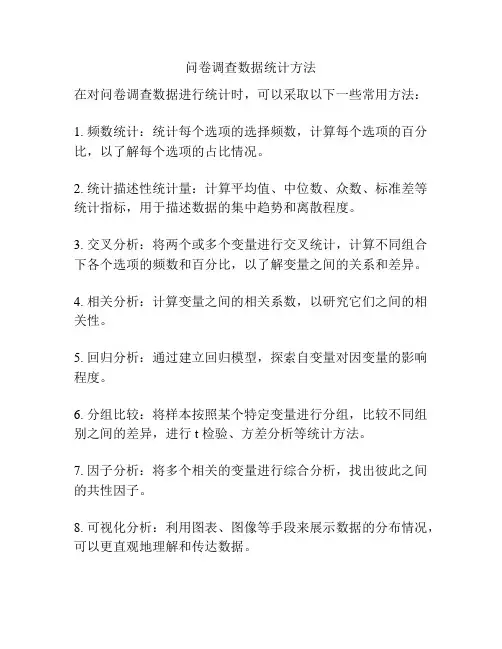 问卷调查数据统计方法

在对问卷调查数据进行统计时，可以采取以下一些常用方法：

1. 频数统计：统计每个选项的选择频数，计算每个选项的百分比，以了解每个选项的占比情况。

2. 统计描述性统计量：计算平均值、中位数、众数、标准差等统计指标，用于描述数据的集中趋势和离散程度。

3. 交叉分析：将两个或多个变量进行交叉统计，计算不同组合下各个选项的频数和百分比，以了解变量之间的关系和差异。

4. 相关分析：计算变量之间的相关系数，以研究它们之间的相关性。

5. 回归分析：通过建立回归模型，探索自变量对因变量的影响程度。

6. 分组比较：将样本按照某个特定变量进行分组，比较不同组别之间的差异，进行 t 检验、方差分析等统计方法。

7. 因子分析：将多个相关的变量进行综合分析，找出彼此之间的共性因子。

8. 可视化分析：利用图表、图像等手段来展示数据的分布情况，可以更直观地理解和传达数据。